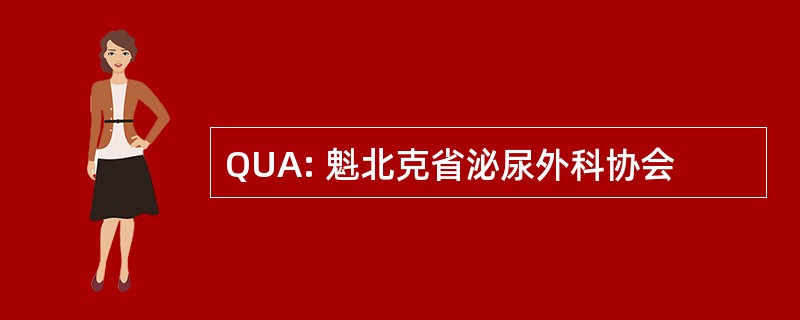 QUA: 魁北克省泌尿外科协会